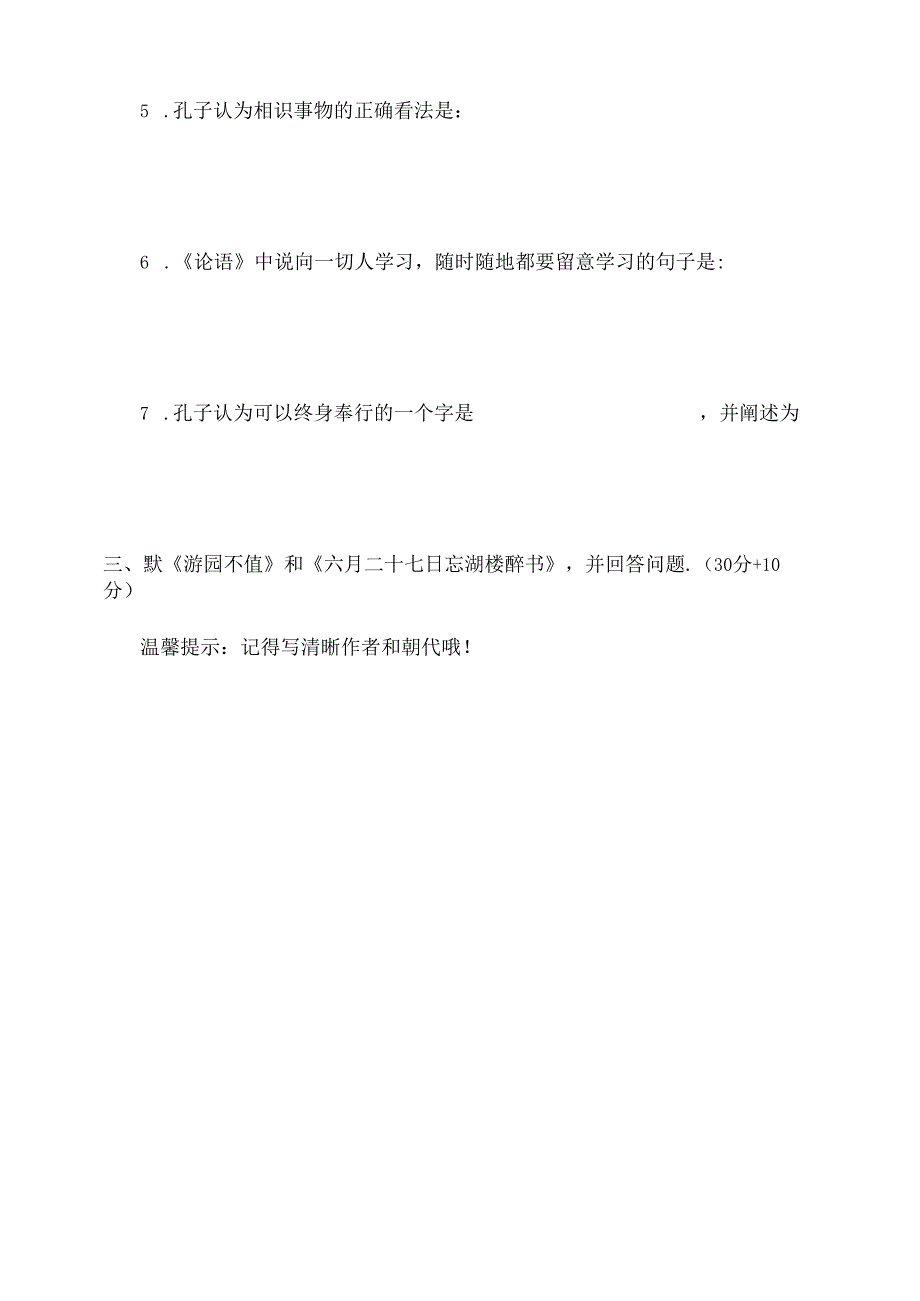 5 .孔子认为相识事物的正确看法是：

6 .《论语》中说向一切人学习，随时随地都要留意学习的句子是:

7 .孔子认为可以终身奉行的一个字是 ，并阐述为

三、默《游园不值》和《六月二十七日忘湖楼醉书》，并回答问题.（30分+10分）

温馨提示：记得写清晰作者和朝代哦！